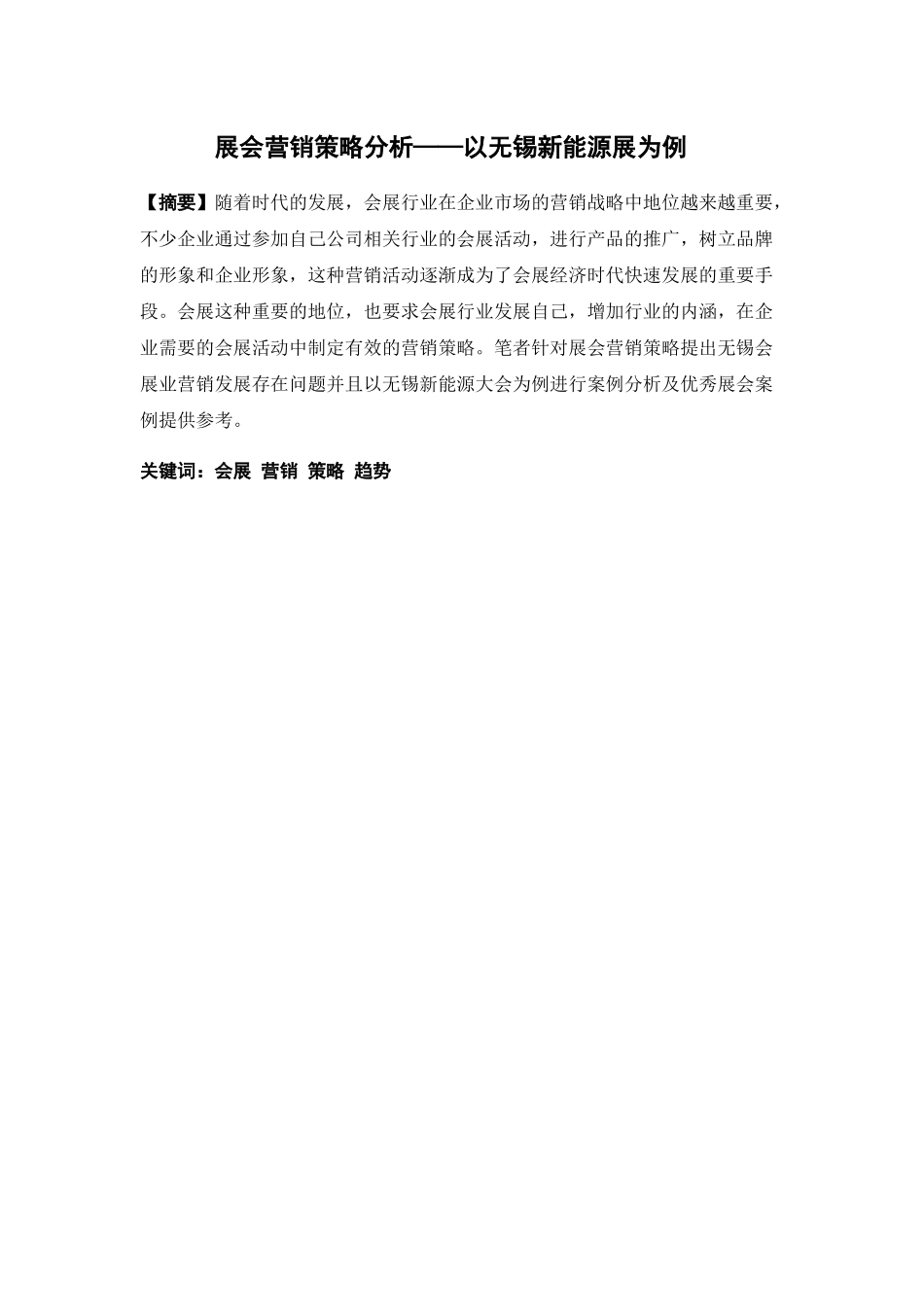 展会营销策略分析——以无锡新能源展为例

【摘要】随着时代的发展，会展行业在企业市场的营销战略中地位越来越重要，不少企业通过参加自己公司相关行业的会展活动，进行产品的推广，树立品牌的形象和企业形象，这种营销活动逐渐成为了会展经济时代快速发展的重要手段。会展这种重要的地位，也要求会展行业发展自己，增加行业的内涵，在企业需要的会展活动中制定有效的营销策略。笔者针对展会营销策略提出无锡会展业营销发展存在问题并且以无锡新能源大会为例进行案例分析及优秀展会案例提供参考。

关键词：会展 营销 策略 趋势